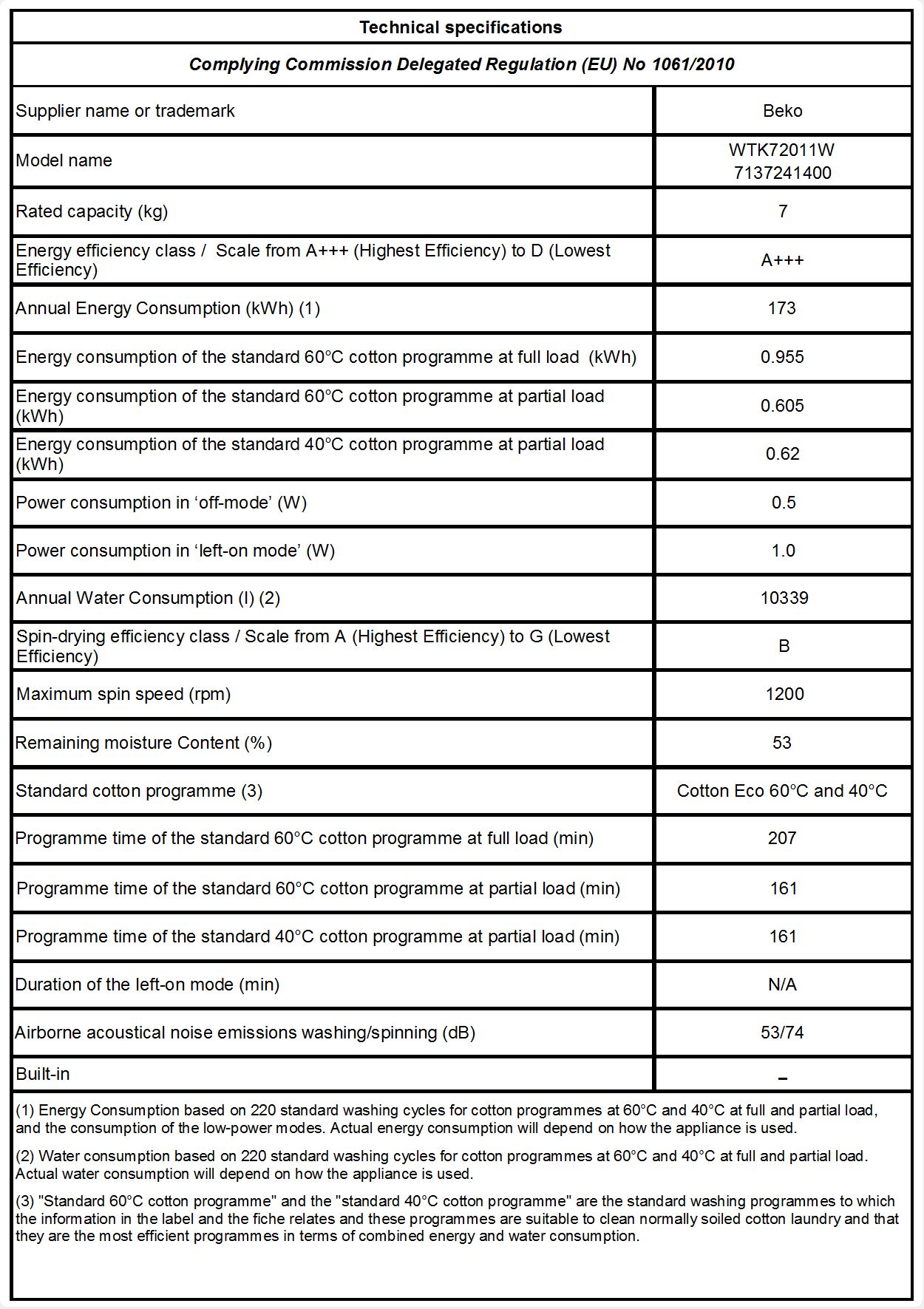 Technical specifications

Complying Commission Delegated Regulation (EU) No 1061/2010

| | |
|---|---|
| Supplier name or trademark | Beko |
| Model name | WTK72011W 7137241400 |
| Rated capacity (kg) | 7 |
| Energy efficiency class / Scale from A+++ (Highest Efficiency) to D (Lowest Efficiency) | A+++ |
| Annual Energy Consumption (kWh) (1) | 173 |
| Energy consumption of the standard 60°C cotton programme at full load (kWh) | 0.955 |
| Energy consumption of the standard 60°C cotton programme at partial load (kWh) | 0.605 |
| Energy consumption of the standard 40°C cotton programme at partial load (kWh) | 0.62 |
| Power consumption in ‘off-mode’ (W) | 0.5 |
| Power consumption in ‘left-on mode’ (W) | 1.0 |
| Annual Water Consumption (l) (2) | 10339 |
| Spin-drying efficiency class / Scale from A (Highest Efficiency) to G (Lowest Efficiency) | B |
| Maximum spin speed (rpm) | 1200 |
| Remaining moisture Content (%) | 53 |
| Standard cotton programme (3) | Cotton Eco 60°C and 40°C |
| Programme time of the standard 60°C cotton programme at full load (min) | 207 |
| Programme time of the standard 60°C cotton programme at partial load (min) | 161 |
| Programme time of the standard 40°C cotton programme at partial load (min) | 161 |
| Duration of the left-on mode (min) | N/A |
| Airborne acoustical noise emissions washing/spinning (dB) | 53/74 |
| Built-in | – |

(1) Energy Consumption based on 220 standard washing cycles for cotton programmes at 60°C and 40°C at full and partial load, and the consumption of the low-power modes. Actual energy consumption will depend on how the appliance is used.

(2) Water consumption based on 220 standard washing cycles for cotton programmes at 60°C and 40°C at full and partial load. Actual water consumption will depend on how the appliance is used.

(3) "Standard 60°C cotton programme" and the "standard 40°C cotton programme" are the standard washing programmes to which the information in the label and the fiche relates and these programmes are suitable to clean normally soiled cotton laundry and that they are the most efficient programmes in terms of combined energy and water consumption.